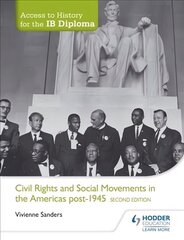 Access to History for the IB Diploma

Civil Rights and Social Movements in the Americas post-1945 SECOND EDITION

Vivienne Sanders

HODDER EDUCATION
LEARN MORE